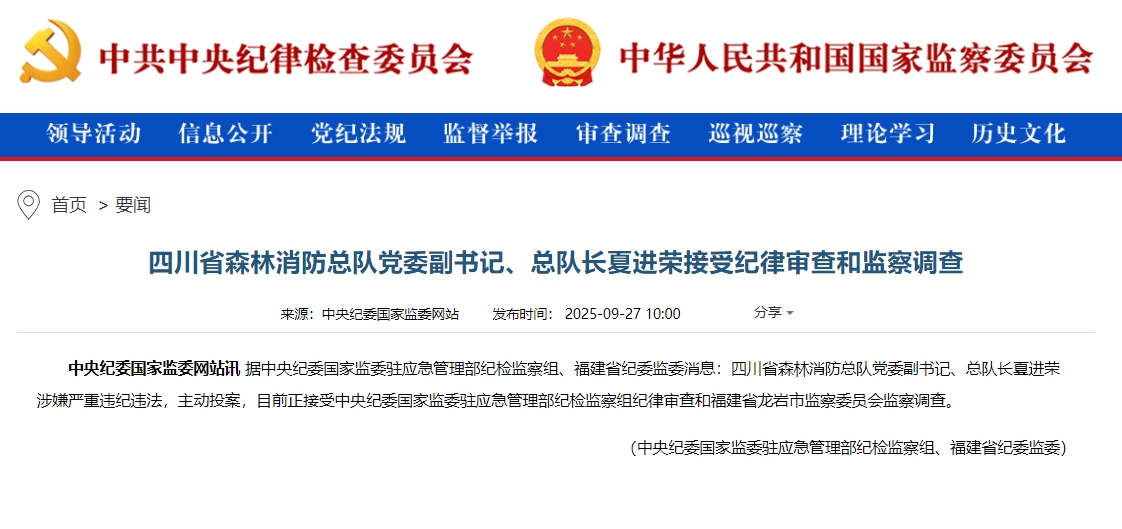 中共中央纪律检查委员会

中华人民共和国国家监察委员会

领导活动 信息公开 党纪法规 监督举报 审查调查 巡视巡察 理论学习 历史文化

首页 > 要闻

四川省森林消防总队党委副书记、总队长夏进荣接受纪律审查和监察调查

来源：中央纪委国家监委网站 发布时间：2025-09-27 10:00 分享

中央纪委国家监委网站讯 据中央纪委国家监委驻应急管理部纪检监察组、福建省纪委监委消息：四川省森林消防总队党委副书记、总队长夏进荣涉嫌严重违纪违法，主动投案，目前正接受中央纪委国家监委驻应急管理部纪检监察组纪律审查和福建省龙岩市监察委员会监察调查。

（中央纪委国家监委驻应急管理部纪检监察组、福建省纪委监委）